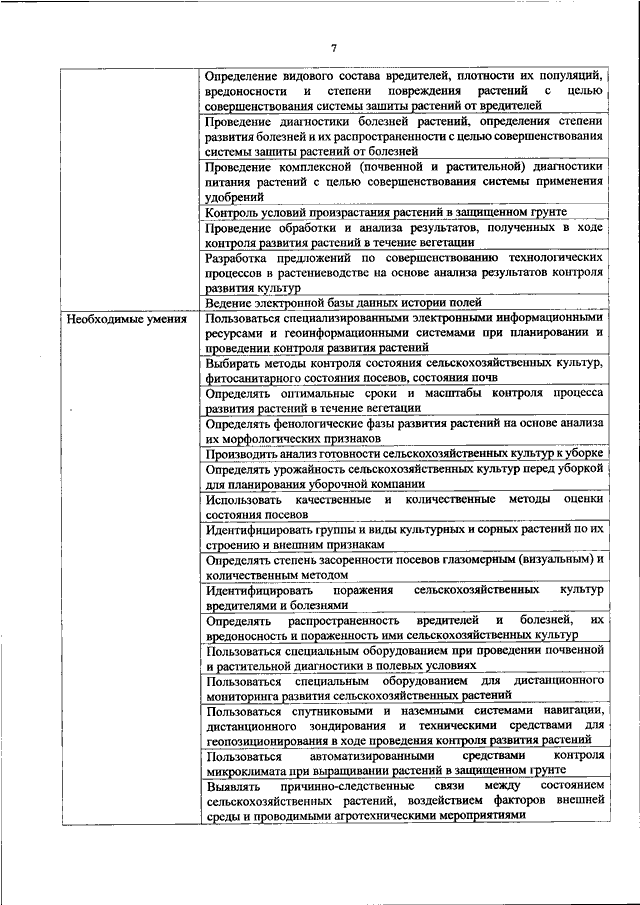 7

| | |
|---|---|
| | Определение видового состава вредителей, плотности их популяций, вредоносности и степени повреждения растений с целью совершенствования системы защиты растений от вредителей |
| | Проведение диагностики болезней растений, определения степени развития болезней и их распространенности с целью совершенствования системы защиты растений от болезней |
| | Проведение комплексной (почвенной и растительной) диагностики питания растений с целью совершенствования системы применения удобрений |
| | Контроль условий произрастания растений в защищенном грунте |
| | Проведение обработки и анализа результатов, полученных в ходе контроля развития растений в течение вегетации |
| | Разработка предложений по совершенствованию технологических процессов в растениеводстве на основе анализа результатов контроля развития культур |
| | Ведение электронной базы данных истории полей |
| Необходимые умения | Пользоваться специализированными электронными информационными ресурсами и геоинформационными системами при планировании и проведении контроля развития растений |
| | Выбирать методы контроля состояния сельскохозяйственных культур, фитосанитарного состояния посевов, состояния почв |
| | Определять оптимальные сроки и масштабы контроля процесса развития растений в течение вегетации |
| | Определять фенологические фазы развития растений на основе анализа их морфологических признаков |
| | Производить анализ готовности сельскохозяйственных культур к уборке |
| | Определять урожайность сельскохозяйственных культур перед уборкой для планирования уборочной компании |
| | Использовать качественные и количественные методы оценки состояния посевов |
| | Идентифицировать группы и виды культурных и сорных растений по их строению и внешним признакам |
| | Определять степень засоренности посевов глазомерным (визуальным) и количественным методом |
| | Идентифицировать поражения сельскохозяйственных культур вредителями и болезнями |
| | Определять распространенность вредителей и болезней, их вредоносность и пораженность ими сельскохозяйственных культур |
| | Пользоваться специальным оборудованием при проведении почвенной и растительной диагностики в полевых условиях |
| | Пользоваться специальным оборудованием для дистанционного мониторинга развития сельскохозяйственных растений |
| | Пользоваться спутниковыми и наземными системами навигации, дистанционного зондирования и техническими средствами для геопозиционирования в ходе проведения контроля развития растений |
| | Пользоваться автоматизированными средствами контроля микроклимата при выращивании растений в защищенном грунте |
| | Выявлять причинно-следственные связи между состоянием сельскохозяйственных растений, воздействием факторов внешней среды и проводимыми агротехническими мероприятиями |